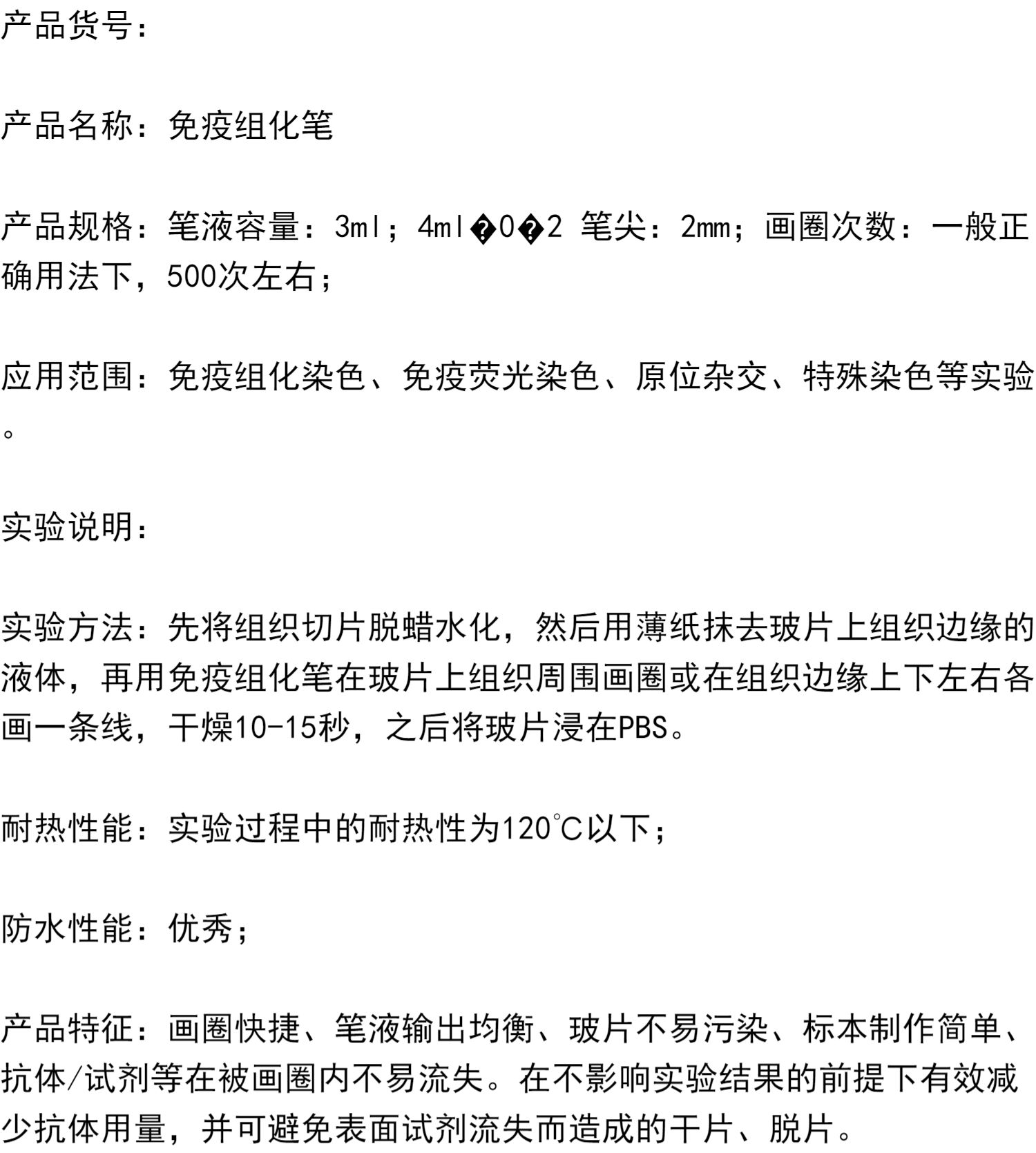 产品货号：

产品名称：免疫组化笔

产品规格：笔液容量：3ml；4ml�0�2 笔尖：2mm；画圈次数：一般正确用法下，500次左右；

应用范围：免疫组化染色、免疫荧光染色、原位杂交、特殊染色等实验。

实验说明：

实验方法：先将组织切片脱蜡水化，然后用薄纸抹去玻片上组织边缘的液体，再用免疫组化笔在玻片上组织周围画圈或在组织边缘上下左右各画一条线，干燥10-15秒，之后将玻片浸在PBS。

耐热性能：实验过程中的耐热性为120℃以下；

防水性能：优秀；

产品特征：画圈快捷、笔液输出均衡、玻片不易污染、标本制作简单、抗体/试剂等在被画圈内不易流失。在不影响实验结果的前提下有效减少抗体用量，并可避免表面试剂流失而造成的干片、脱片。